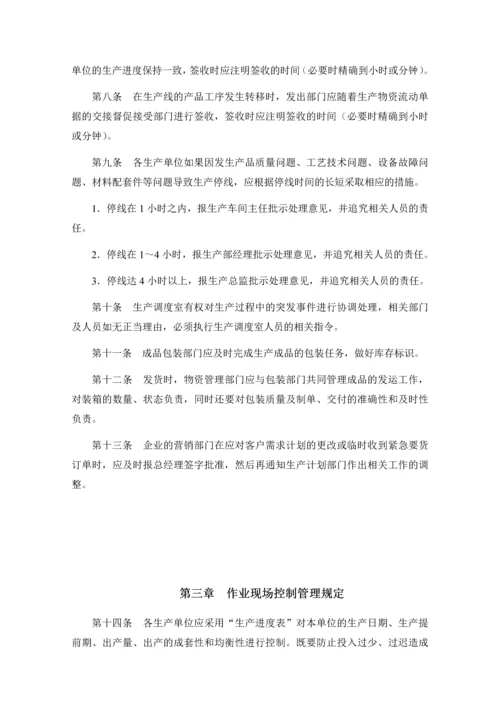 单位的生产进度保持一致，签收时应注明签收的时间（必要时精确到小时或分钟）。

第八条　在生产线的产品工序发生转移时，发出部门应随着生产物资流动单据的交接督促接受部门进行签收，签收时应注明签收的时间（必要时精确到小时或分钟）。

第九条　各生产单位如果因发生产品质量问题、工艺技术问题、设备故障问题、材料配套件等问题导致生产停线，应根据停线时间的长短采取相应的措施。

1．停线在 1 小时之内，报生产车间主任批示处理意见，并追究相关人员的责任。

2．停线在 1～4 小时，报生产部经理批示处理意见，并追究相关人员的责任。

3．停线达 4 小时以上，报生产总监批示处理意见，并追究相关人员的责任。

第十条　生产调度室有权对生产过程中的突发事件进行协调处理，相关部门及人员如无正当理由，必须执行生产调度室人员的相关指令。

第十一条　成品包装部门应及时完成生产成品的包装任务，做好库存标识。

第十二条　发货时，物资管理部门应与包装部门共同管理成品的发运工作，对装箱的数量、状态负责，同时还要对包装质量及制单、交付的准确性和及时性负责。

第十三条　企业的营销部门在应对客户需求计划的更改或临时收到紧急要货订单时，应及时报总经理签字批准，然后再通知生产计划部门作出相关工作的调整。

第三章　作业现场控制管理规定

第十四条　各生产单位应采用“生产进度表”对本单位的生产日期、生产提前期、出产量、出产的成套性和均衡性进行控制。既要防止投入过少、过迟造成